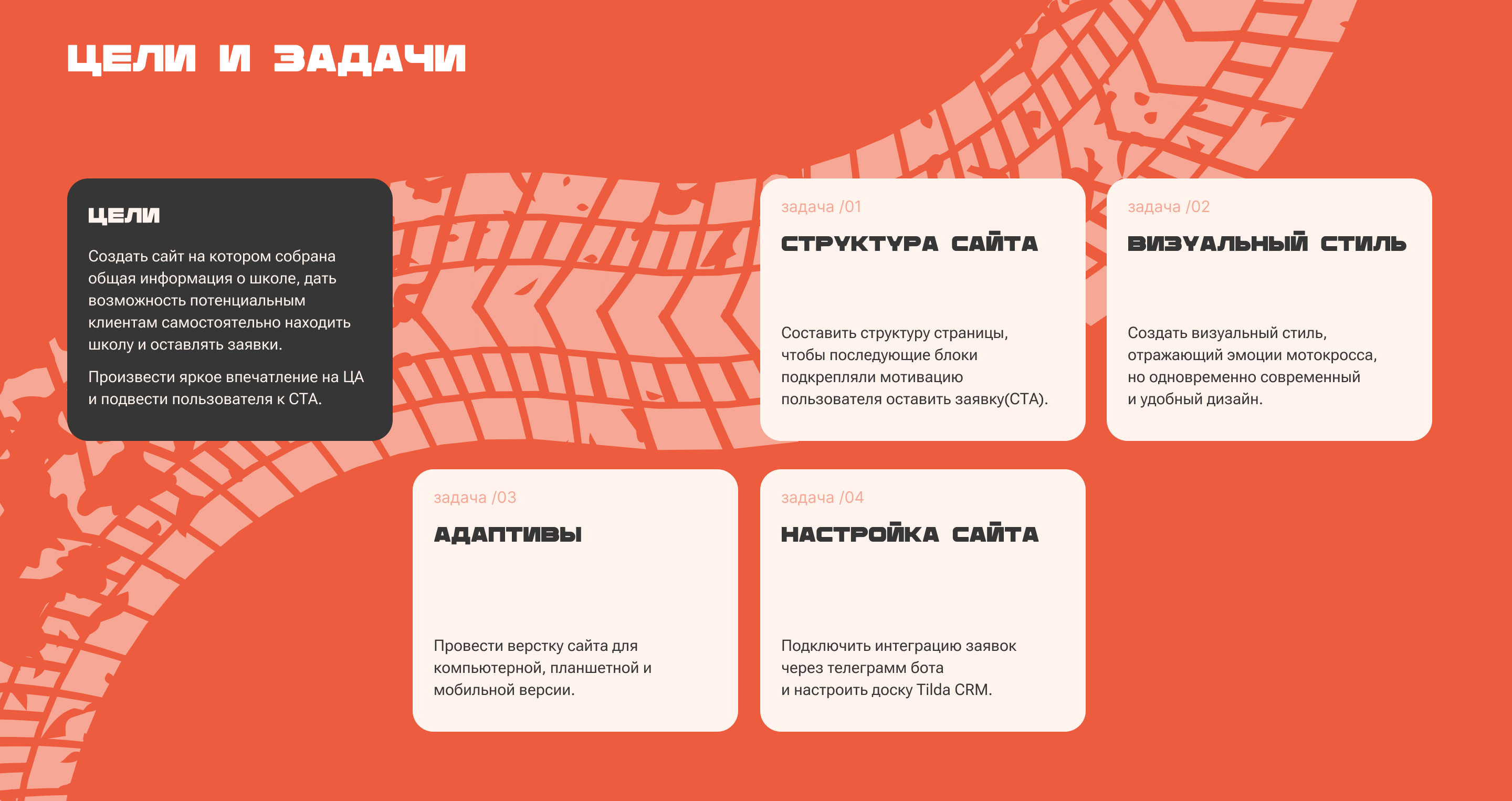 ЦЕЛИ И ЗАДАЧИ

ЦЕЛИ

Создать сайт на котором собрана общая информация о школе, дать возможность потенциальным клиентам самостоятельно находить школу и оставлять заявки.

Произвести яркое впечатление на ЦА и подвести пользователя к СТА.

задача /01

СТРУКТУРА САЙТА

Составить структуру страницы, чтобы последующие блоки подкрепляли мотивацию пользователя оставить заявку(СТА).

задача /02

ВИЗУАЛЬНЫЙ СТИЛЬ

Создать визуальный стиль, отражающий эмоции мотокросса, но одновременно современный и удобный дизайн.

задача /03

АДАПТИВЫ

Провести верстку сайта для компьютерной, планшетной и мобильной версии.

задача /04

НАСТРОЙКА САЙТА

Подключить интеграцию заявок через телеграмм бота и настроить доску Tilda CRM.